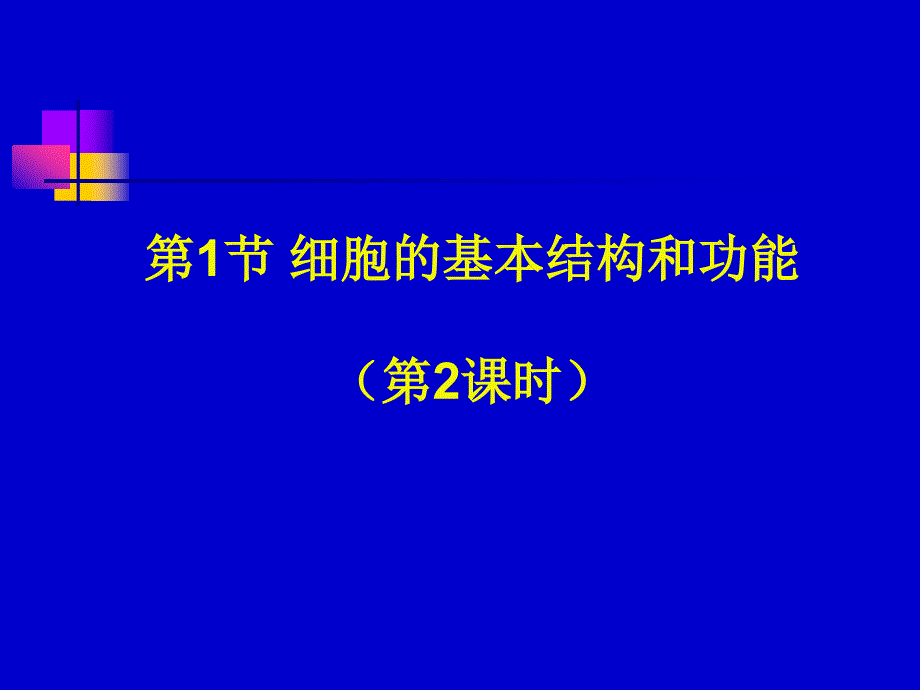 第1节 细胞的基本结构和功能

（第2课时）